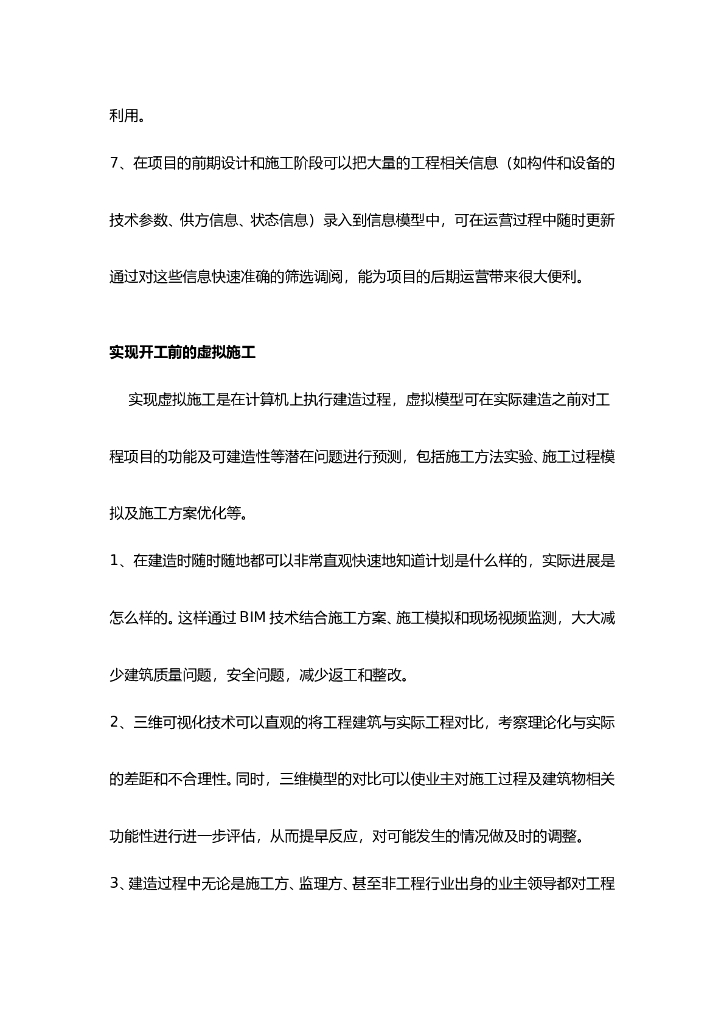 利用。

7、在项目的前期设计和施工阶段可以把大量的工程相关信息（如构件和设备的技术参数、供方信息、状态信息）录入到信息模型中，可在运营过程中随时更新通过对这些信息快速准确的筛选调阅，能为项目的后期运营带来很大便利。

实现开工前的虚拟施工

实现虚拟施工是在计算机上执行建造过程，虚拟模型可在实际建造之前对工程项目的功能及可建造性等潜在问题进行预测，包括施工方法实验、施工过程模拟及施工方案优化等。

1、在建造时随时随地都可以非常直观快速地知道计划是什么样的，实际进展是怎么样的。这样通过 BIM 技术结合施工方案、施工模拟和现场视频监测，大大减少建筑质量问题，安全问题，减少返工和整改。

2、三维可视化技术可以直观的将工程建筑与实际工程对比，考察理论化与实际的差距和不合理性。同时，三维模型的对比可以使业主对施工过程及建筑物相关功能性进行进一步评估，从而提早反应，对可能发生的情况做及时的调整。

3、建造过程中无论是施工方、监理方、甚至非工程行业出身的业主领导都对工程